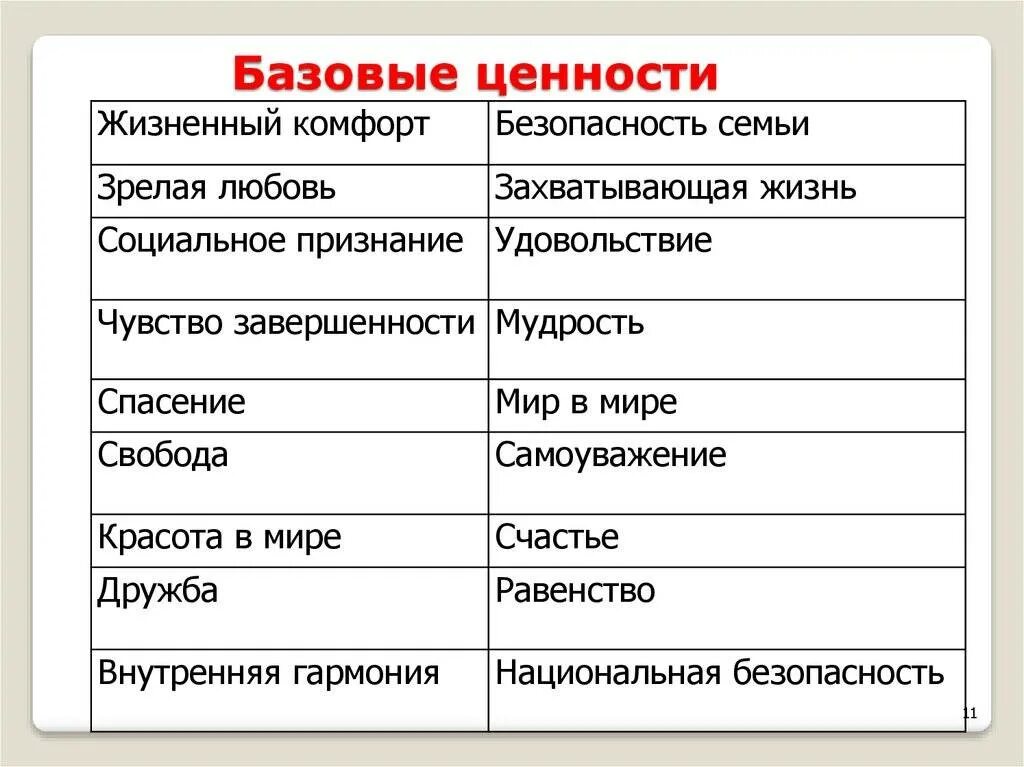 Базовые ценности

| Жизненный комфорт | Безопасность семьи |
|---|---|
| Зрелая любовь | Захватывающая жизнь |
| Социальное признание | Удовольствие |
| Чувство завершенности | Мудрость |
| Спасение | Мир в мире |
| Свобода | Самоуважение |
| Красота в мире | Счастье |
| Дружба | Равенство |
| Внутренняя гармония | Национальная безопасность |

11